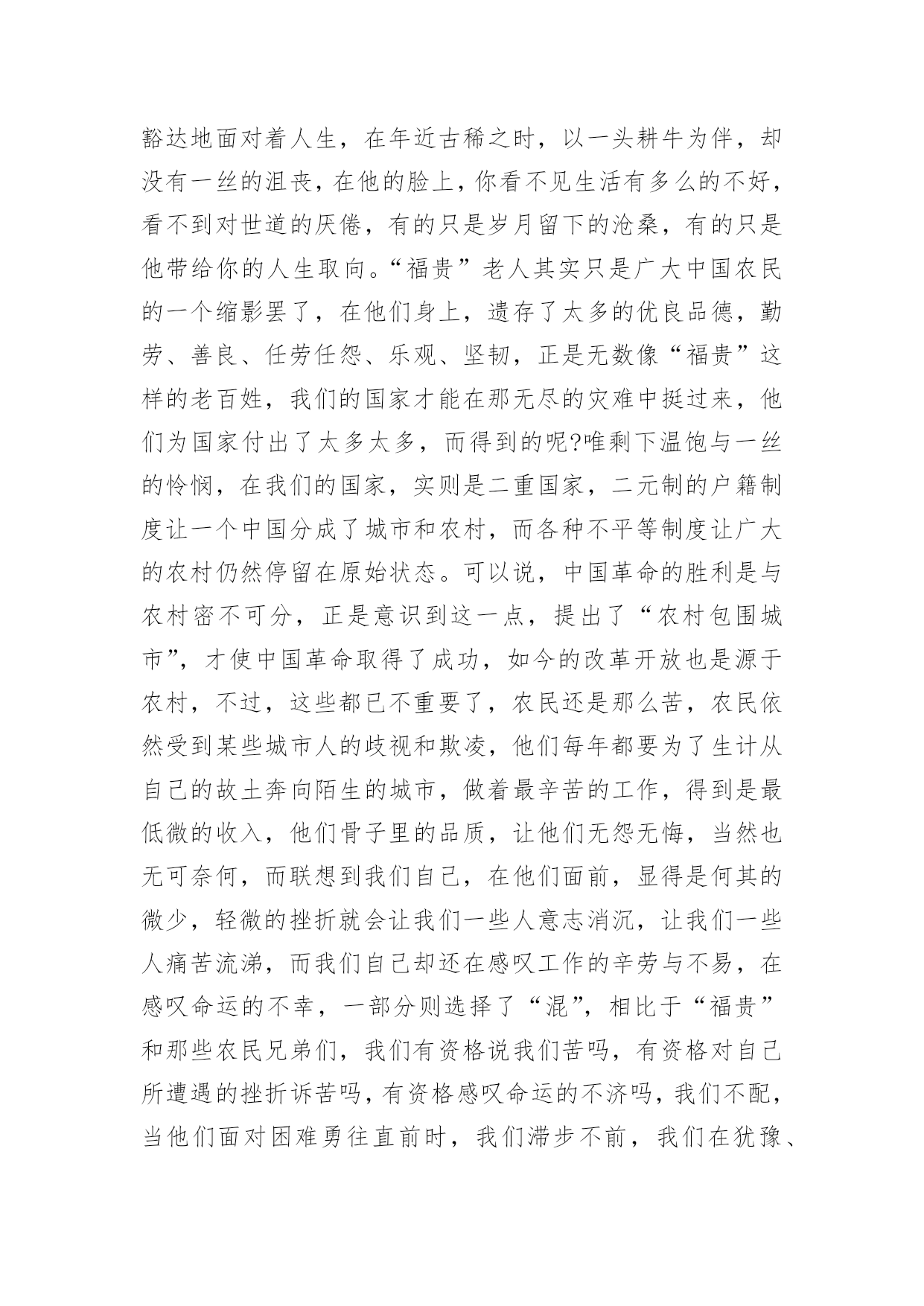 豁达地面对着人生，在年近古稀之时，以一头耕牛为伴，却没有一丝的沮丧，在他的脸上，你看不见生活有多么的不好，看不到对世道的厌倦，有的只是岁月留下的沧桑，有的只是他带给你的人生取向。“福贵”老人其实只是广大中国农民的一个缩影罢了，在他们身上，遗存了太多的优良品德，勤劳、善良、任劳任怨、乐观、坚韧，正是无数像“福贵”这样的老百姓，我们的国家才能在那无尽的灾难中挺过来，他们为国家付出了太多太多，而得到的呢?唯剩下温饱与一丝的怜悯，在我们的国家，实则是二重国家，二元制的户籍制度让一个中国分成了城市和农村，而各种不平等制度让广大的农村仍然停留在原始状态。可以说，中国革命的胜利是与农村密不可分，正是意识到这一点，提出了“农村包围城市”，才使中国革命取得了成功，如今的改革开放也是源于农村，不过，这些都已不重要了，农民还是那么苦，农民依然受到某些城市人的歧视和欺凌，他们每年都要为了生计从自己的故土奔向陌生的城市，做着最辛苦的工作，得到是最低微的收入，他们骨子里的品质，让他们无怨无悔，当然也无可奈何，而联想到我们自己，在他们面前，显得是何其的微少，轻微的挫折就会让我们一些人意志消沉，让我们一些人痛苦流涕，而我们自己却还在感叹工作的辛劳与不易，在感叹命运的不幸，一部分则选择了“混”，相比于“福贵”和那些农民兄弟们，我们有资格说我们苦吗，有资格对自己所遭遇的挫折诉苦吗，有资格感叹命运的不济吗，我们不配，当他们面对困难勇往直前时，我们滞步不前，我们在犹豫、